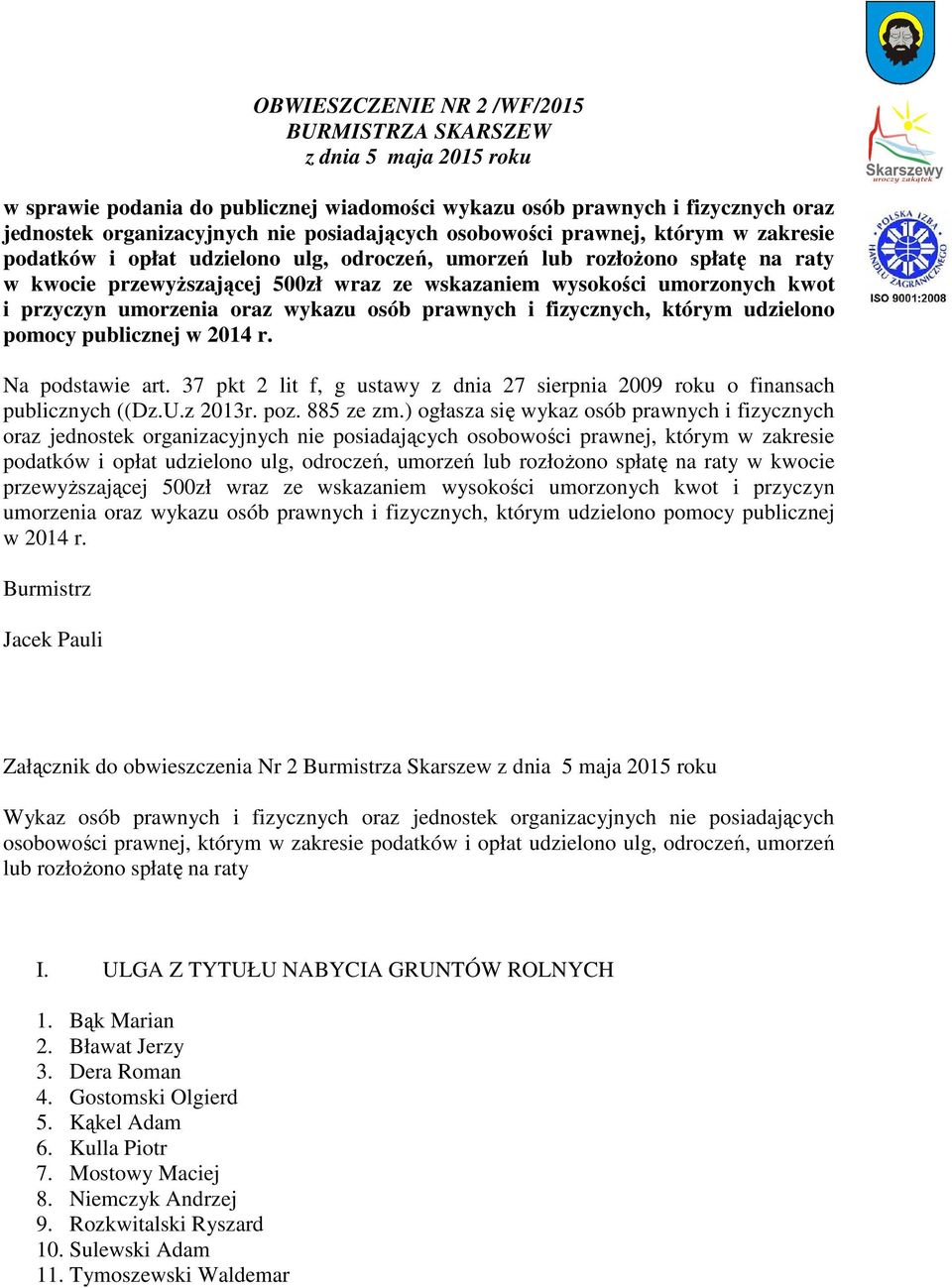 Skarszewy
uroczy zakątek

POLSKA IZBA HANDLU ZAGRANICZNEGO
ISO 9001:2008

OBWIESZCZENIE NR 2 /WF/2015
BURMISTRZA SKARSZEW
z dnia 5 maja 2015 roku

w sprawie podania do publicznej wiadomości wykazu osób prawnych i fizycznych oraz jednostek organizacyjnych nie posiadających osobowości prawnej, którym w zakresie podatków i opłat udzielono ulg, odroczeń, umorzeń lub rozłożono spłatę na raty w kwocie przewyższającej 500zł wraz ze wskazaniem wysokości umorzonych kwot i przyczyn umorzenia oraz wykazu osób prawnych i fizycznych, którym udzielono pomocy publicznej w 2014 r.

Na podstawie art. 37 pkt 2 lit f, g ustawy z dnia 27 sierpnia 2009 roku o finansach publicznych ((Dz.U.z 2013r. poz. 885 ze zm.) ogłasza się wykaz osób prawnych i fizycznych oraz jednostek organizacyjnych nie posiadających osobowości prawnej, którym w zakresie podatków i opłat udzielono ulg, odroczeń, umorzeń lub rozłożono spłatę na raty w kwocie przewyższającej 500zł wraz ze wskazaniem wysokości umorzonych kwot i przyczyn umorzenia oraz wykazu osób prawnych i fizycznych, którym udzielono pomocy publicznej w 2014 r.

Burmistrz

Jacek Pauli

Załącznik do obwieszczenia Nr 2 Burmistrza Skarszew z dnia 5 maja 2015 roku

Wykaz osób prawnych i fizycznych oraz jednostek organizacyjnych nie posiadających osobowości prawnej, którym w zakresie podatków i opłat udzielono ulg, odroczeń, umorzeń lub rozłożono spłatę na raty

I. ULGA Z TYTUŁU NABYCIA GRUNTÓW ROLNYCH

1. Bąk Marian
2. Bławat Jerzy
3. Dera Roman
4. Gostomski Olgierd
5. Kąkel Adam
6. Kulla Piotr
7. Mostowy Maciej
8. Niemczyk Andrzej
9. Rozkwitalski Ryszard
10. Sulewski Adam
11. Tymoszewski Waldemar